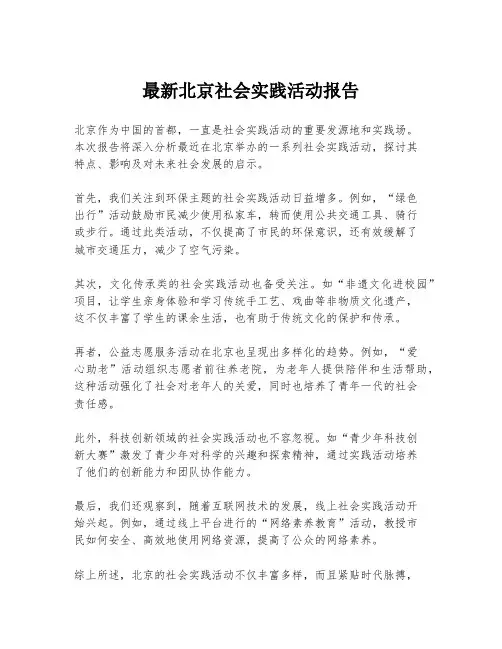 最新北京社会实践活动报告

北京作为中国的首都，一直是社会实践活动的重要发源地和实践场。本次报告将深入分析最近在北京举办的一系列社会实践活动，探讨其特点、影响及对未来社会发展的启示。

首先，我们关注到环保主题的社会实践活动日益增多。例如，“绿色出行”活动鼓励市民减少使用私家车，转而使用公共交通工具、骑行或步行。通过此类活动，不仅提高了市民的环保意识，还有效缓解了城市交通压力，减少了空气污染。

其次，文化传承类的社会实践活动也备受关注。如“非遗文化进校园”项目，让学生亲身体验和学习传统手工艺、戏曲等非物质文化遗产，这不仅丰富了学生的课余生活，也有助于传统文化的保护和传承。

再者，公益志愿服务活动在北京也呈现出多样化的趋势。例如，“爱心助老”活动组织志愿者前往养老院，为老年人提供陪伴和生活帮助，这种活动强化了社会对老年人的关爱，同时也培养了青年一代的社会责任感。

此外，科技创新领域的社会实践活动也不容忽视。如“青少年科技创新大赛”激发了青少年对科学的兴趣和探索精神，通过实践活动培养了他们的创新能力和团队协作能力。

最后，我们还观察到，随着互联网技术的发展，线上社会实践活动开始兴起。例如，通过线上平台进行的“网络素养教育”活动，教授市民如何安全、高效地使用网络资源，提高了公众的网络素养。

综上所述，北京的社会实践活动不仅丰富多样，而且紧贴时代脉搏，